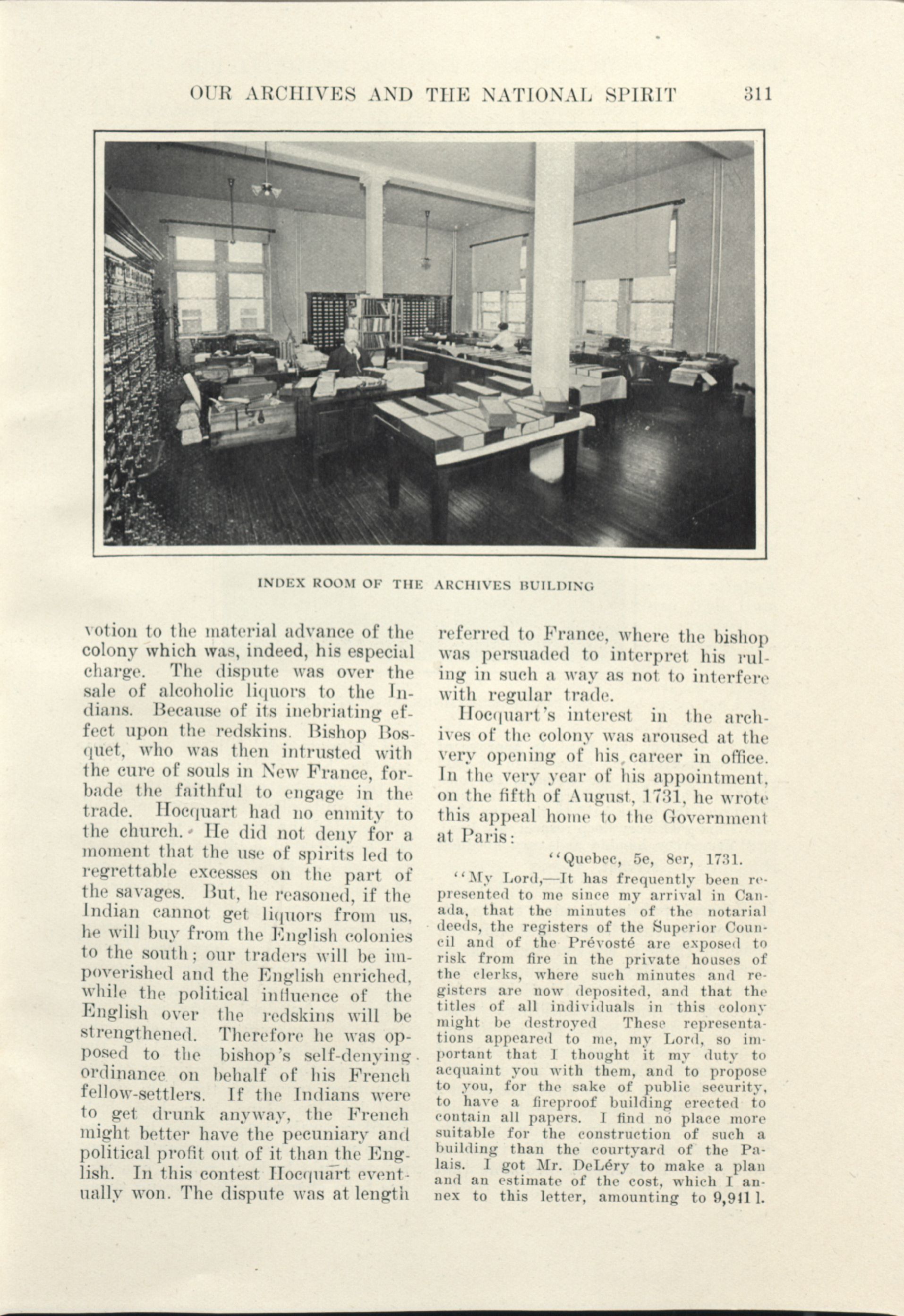 OUR ARCHIVES AND THE NATIONAL SPIRIT 311

INDEX ROOM OF THE ARCHIVES BUILDING

votion to the material advance of the colony which was, indeed, his especial charge. The dispute was over the sale of alcoholic liquors to the Indians. Because of its inebriating effect upon the redskins. Bishop Bosquet, who was then intrusted with the cure of souls in New France, forbade the faithful to engage in the trade. Hocquart had no enmity to the church. He did not deny for a moment that the use of spirits led to regrettable excesses on the part of the savages. But, he reasoned, if the Indian cannot get liquors from us, he will buy from the English colonies to the south; our traders will be impoverished and the English enriched, while the political influence of the English over the redskins will be strengthened. Therefore he was opposed to the bishop's self-denying ordinance on behalf of his French fellow-settlers. If the Indians were to get drunk anyway, the French might better have the pecuniary and political profit out of it than the English. In this contest Hocquart eventually won. The dispute was at length referred to France, where the bishop was persuaded to interpret his ruling in such a way as not to interfere with regular trade.

Hocquart's interest in the archives of the colony was aroused at the very opening of his career in office. In the very year of his appointment, on the fifth of August, 1731, he wrote this appeal home to the Government at Paris:

"Quebec, 5e, 8er, 1731.

"My Lord,—It has frequently been represented to me since my arrival in Canada, that the minutes of the notarial deeds, the registers of the Superior Council and of the Prévosté are exposed to risk from fire in the private houses of the clerks, where such minutes and registers are now deposited, and that the titles of all individuals in this colony might be destroyed These representations appeared to me, my Lord, so important that I thought it my duty to acquaint you with them, and to propose to you, for the sake of public security, to have a fireproof building erected to contain all papers. I find no place more suitable for the construction of such a building than the courtyard of the Palais. I got Mr. DeLéry to make a plan and an estimate of the cost, which I annex to this letter, amounting to 9,911 l.